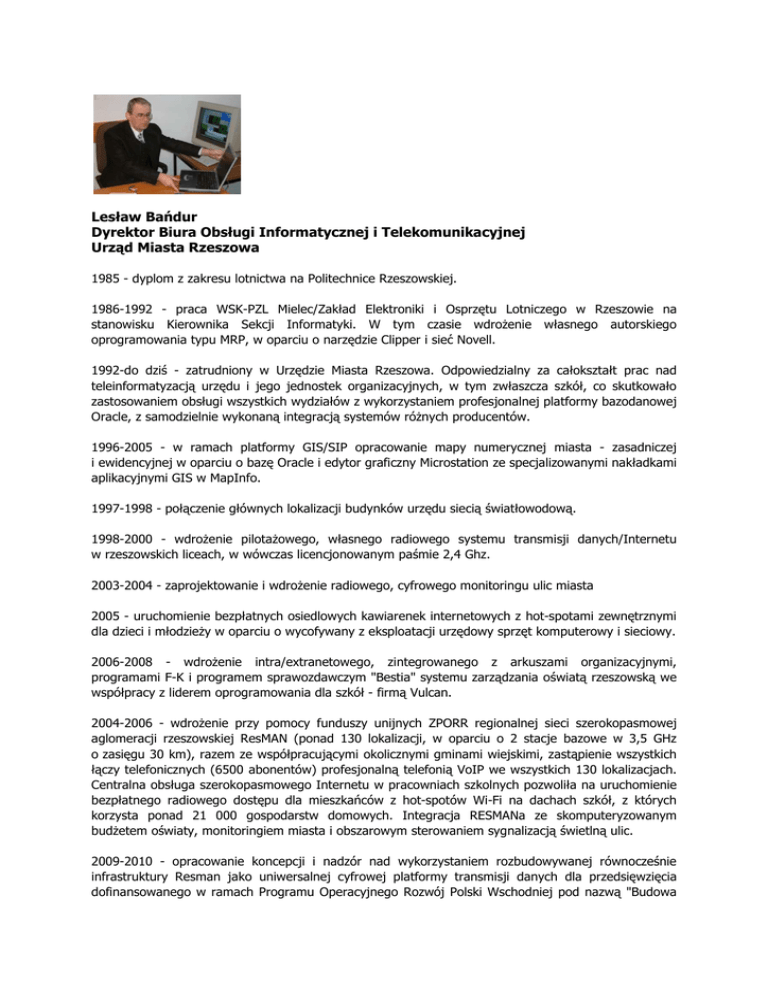 Lesław Bańdur
Dyrektor Biura Obsługi Informatycznej i Telekomunikacyjnej
Urząd Miasta Rzeszowa

1985 - dyplom z zakresu lotnictwa na Politechnice Rzeszowskiej.

1986-1992 - praca WSK-PZL Mielec/Zakład Elektroniki i Osprzętu Lotniczego w Rzeszowie na stanowisku Kierownika Sekcji Informatyki. W tym czasie wdrożenie własnego autorskiego oprogramowania typu MRP, w oparciu o narzędzie Clipper i sieć Novell.

1992-do dziś - zatrudniony w Urzędzie Miasta Rzeszowa. Odpowiedzialny za całokształt prac nad teleinformatyzacją urzędu i jego jednostek organizacyjnych, w tym zwłaszcza szkół, co skutkowało zastosowaniem obsługi wszystkich wydziałów z wykorzystaniem profesjonalnej platformy bazodanowej Oracle, z samodzielnie wykonaną integracją systemów różnych producentów.

1996-2005 - w ramach platformy GIS/SIP opracowanie mapy numerycznej miasta - zasadniczej i ewidencyjnej w oparciu o bazę Oracle i edytor graficzny Microstation ze specjalizowanymi nakładkami aplikacyjnymi GIS w MapInfo.

1997-1998 - połączenie głównych lokalizacji budynków urzędu siecią światłowodową.

1998-2000 - wdrożenie pilotażowego, własnego radiowego systemu transmisji danych/Internetu w rzeszowskich liceach, w wówczas licencjonowanym paśmie 2,4 Ghz.

2003-2004 - zaprojektowanie i wdrożenie radiowego, cyfrowego monitoringu ulic miasta

2005 - uruchomienie bezpłatnych osiedlowych kawiarenek internetowych z hot-spotami zewnętrznymi dla dzieci i młodzieży w oparciu o wycofywany z eksploatacji urzędowy sprzęt komputerowy i sieciowy.

2006-2008 - wdrożenie intra/extranetowego, zintegrowanego z arkuszami organizacyjnymi, programami F-K i programem sprawozdawczym "Bestia" systemu zarządzania oświatą rzeszowską we współpracy z liderem oprogramowania dla szkół - firmą Vulcan.

2004-2006 - wdrożenie przy pomocy funduszy unijnych ZPORR regionalnej sieci szerokopasmowej aglomeracji rzeszowskiej ResMAN (ponad 130 lokalizacji, w oparciu o 2 stacje bazowe w 3,5 GHz o zasięgu 30 km), razem ze współpracującymi okolicznymi gminami wiejskimi, zastąpienie wszystkich łączy telefonicznych (6500 abonentów) profesjonalną telefonią VoIP we wszystkich 130 lokalizacjach. Centralna obsługa szerokopasmowego Internetu w pracowniach szkolnych pozwoliła na uruchomienie bezpłatnego radiowego dostępu dla mieszkańców z hot-spotów Wi-Fi na dachach szkół, z których korzysta ponad 21 000 gospodarstw domowych. Integracja RESMANa ze skomputeryzowanym budżetem oświaty, monitoringiem miasta i obszarowym sterowaniem sygnalizacją świetlną ulic.

2009-2010 - opracowanie koncepcji i nadzór nad wykorzystaniem rozbudowywanej równocześnie infrastruktury Resman jako uniwersalnej cyfrowej platformy transmisji danych dla przedsięwzięcia dofinansowanego w ramach Programu Operacyjnego Rozwój Polski Wschodniej pod nazwą "Budowa